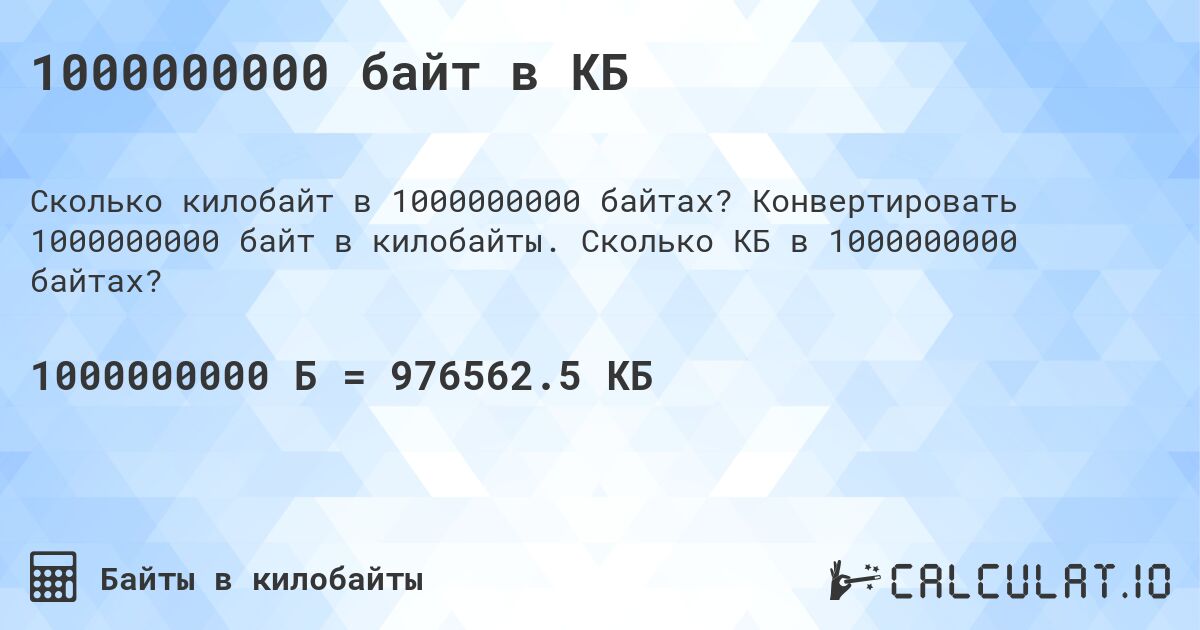 1000000000 байт в КБ

Сколько килобайт в 1000000000 байтах? Конвертировать 1000000000 байт в килобайты. Сколько КБ в 1000000000 байтах?

1000000000 Б = 976562.5 КБ

Байты в килобайты

CALCULAT.IO